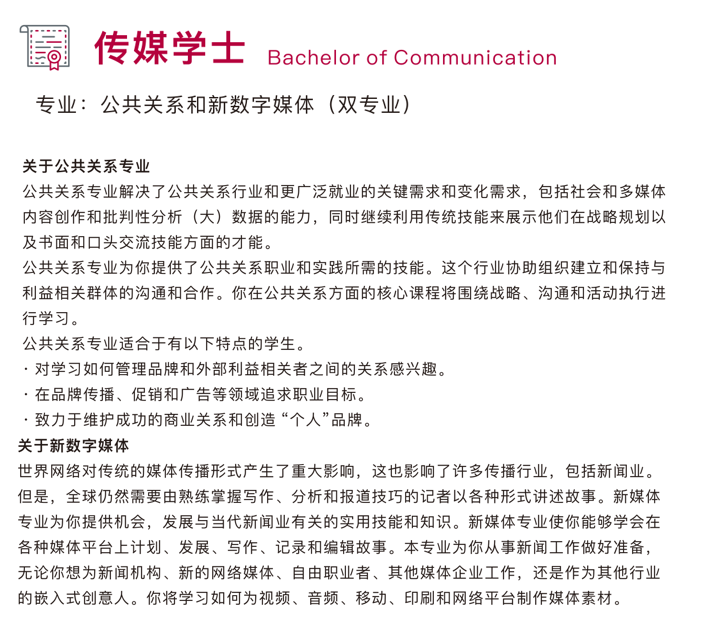 传媒学士 Bachelor of Communication

专业：公共关系和新数字媒体（双专业）

关于公共关系专业
公共关系专业解决了公共关系行业和更广泛就业的关键需求和变化需求，包括社会和多媒体内容创作和批判性分析（大）数据的能力，同时继续利用传统技能来展示他们在战略规划以及书面和口头交流技能方面的才能。
公共关系专业为你提供了公共关系职业和实践所需的技能。这个行业协助组织建立和保持与利益相关群体的沟通和合作。你在公共关系方面的核心课程将围绕战略、沟通和活动执行进行学习。
公共关系专业适合于有以下特点的学生。
· 对学习如何管理品牌和外部利益相关者之间的关系感兴趣。
· 在品牌传播、促销和广告等领域追求职业目标。
· 致力于维护成功的商业关系和创造“个人”品牌。
关于新数字媒体
世界网络对传统的媒体传播形式产生了重大影响，这也影响了许多传播行业，包括新闻业。但是，全球仍然需要由熟练掌握写作、分析和报道技巧的记者以各种形式讲述故事。新媒体专业为你提供机会，发展与当代新闻业有关的实用技能和知识。新媒体专业使你能够学会在各种媒体平台上计划、发展、写作、记录和编辑故事。本专业为你从事新闻工作做好准备，无论你想为新闻机构、新的网络媒体、自由职业者、其他媒体企业工作，还是作为其他行业的嵌入式创意人。你将学习如何为视频、音频、移动、印刷和网络平台制作媒体素材。